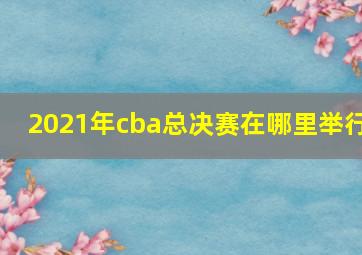 2021年cba总决赛在哪里举行